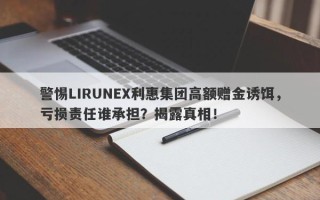 警惕LIRUNEX利惠集团高额赠金诱饵，亏损责任谁承担？揭露真相！